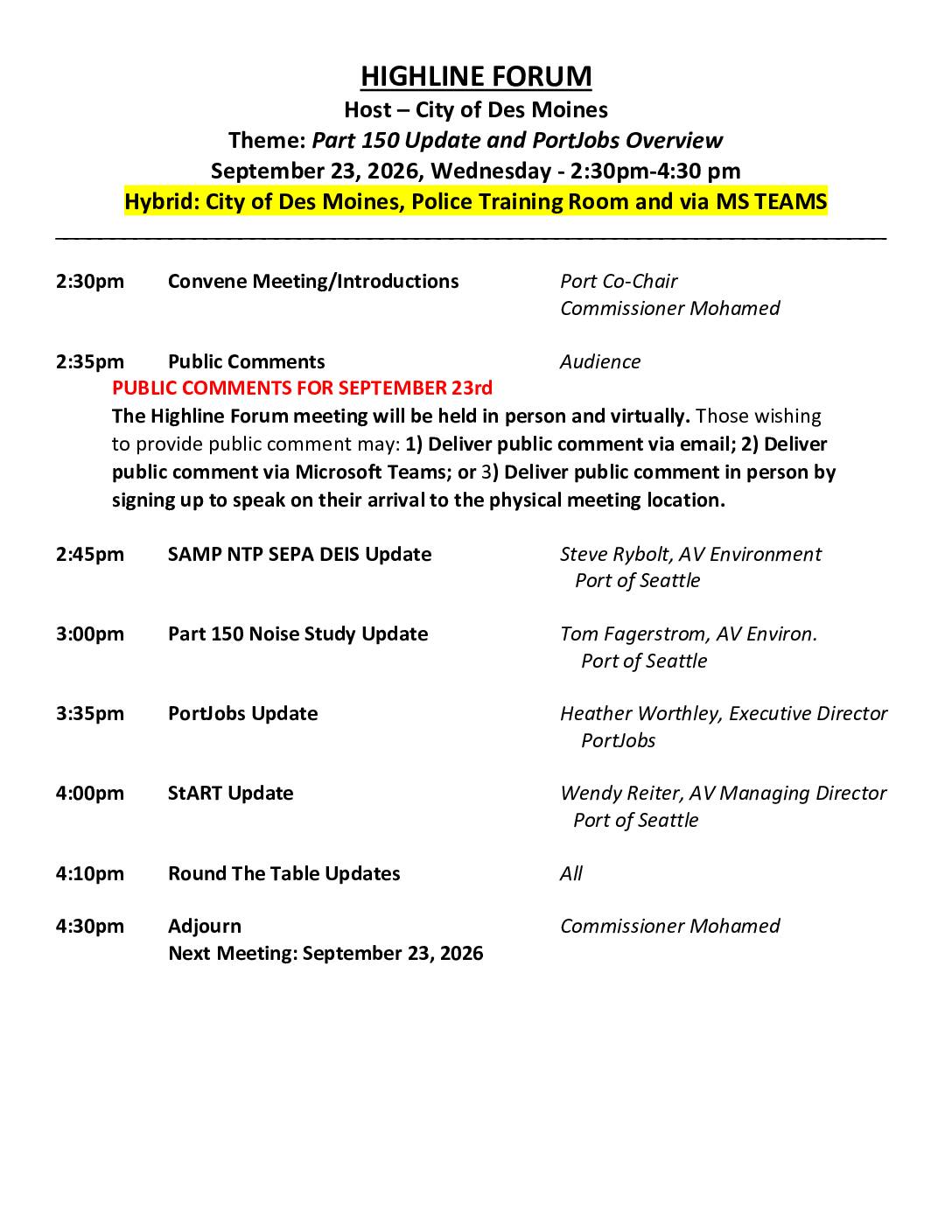 HIGHLINE FORUM
Host – City of Des Moines
Theme: Part 150 Update and PortJobs Overview
September 23, 2026, Wednesday - 2:30pm-4:30 pm
Hybrid: City of Des Moines, Police Training Room and via MS TEAMS

2:30pm Convene Meeting/Introductions Port Co-Chair Commissioner Mohamed

2:35pm Public Comments Audience

PUBLIC COMMENTS FOR SEPTEMBER 23rd
The Highline Forum meeting will be held in person and virtually. Those wishing to provide public comment may: 1) Deliver public comment via email; 2) Deliver public comment via Microsoft Teams; or 3) Deliver public comment in person by signing up to speak on their arrival to the physical meeting location.

2:45pm SAMP NTP SEPA DEIS Update Steve Rybolt, AV Environment Port of Seattle

3:00pm Part 150 Noise Study Update Tom Fagerstrom, AV Environ. Port of Seattle

3:35pm PortJobs Update Heather Worthley, Executive Director PortJobs

4:00pm StART Update Wendy Reiter, AV Managing Director Port of Seattle

4:10pm Round The Table Updates All

4:30pm Adjourn Commissioner Mohamed
Next Meeting: September 23, 2026